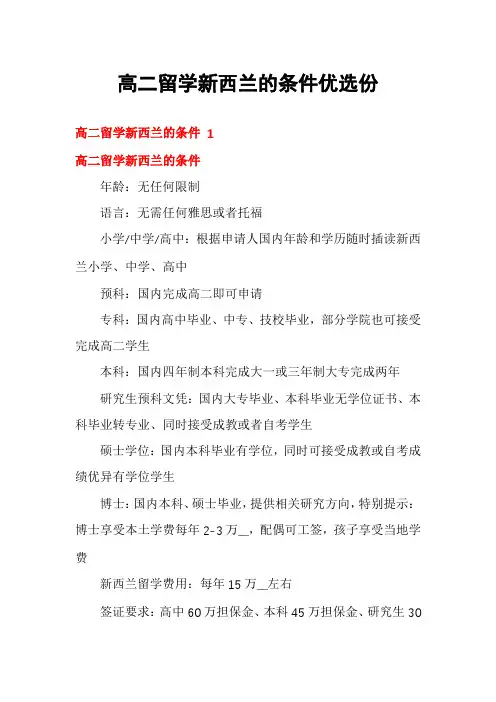 高二留学新西兰的条件优选份

高二留学新西兰的条件 1

高二留学新西兰的条件

年龄：无任何限制

语言：无需任何雅思或者托福

小学/中学/高中：根据申请人国内年龄和学历随时插读新西兰小学、中学、高中

预科：国内完成高二即可申请

专科：国内高中毕业、中专、技校毕业，部分学院也可接受完成高二学生

本科：国内四年制本科完成大一或三年制大专完成两年

研究生预科文凭：国内大专毕业、本科毕业无学位证书、本科毕业转专业、同时接受成教或者自考学生

硕士学位：国内本科毕业有学位，同时可接受成教或自考成绩优异有学位学生

博士：国内本科、硕士毕业，提供相关研究方向，特别提示：博士享受本土学费每年 2-3 万__，配偶可工签，孩子享受当地学费

新西兰留学费用：每年 15 万__左右

签证要求：高中 60 万担保金、本科 45 万担保金、研究生 30